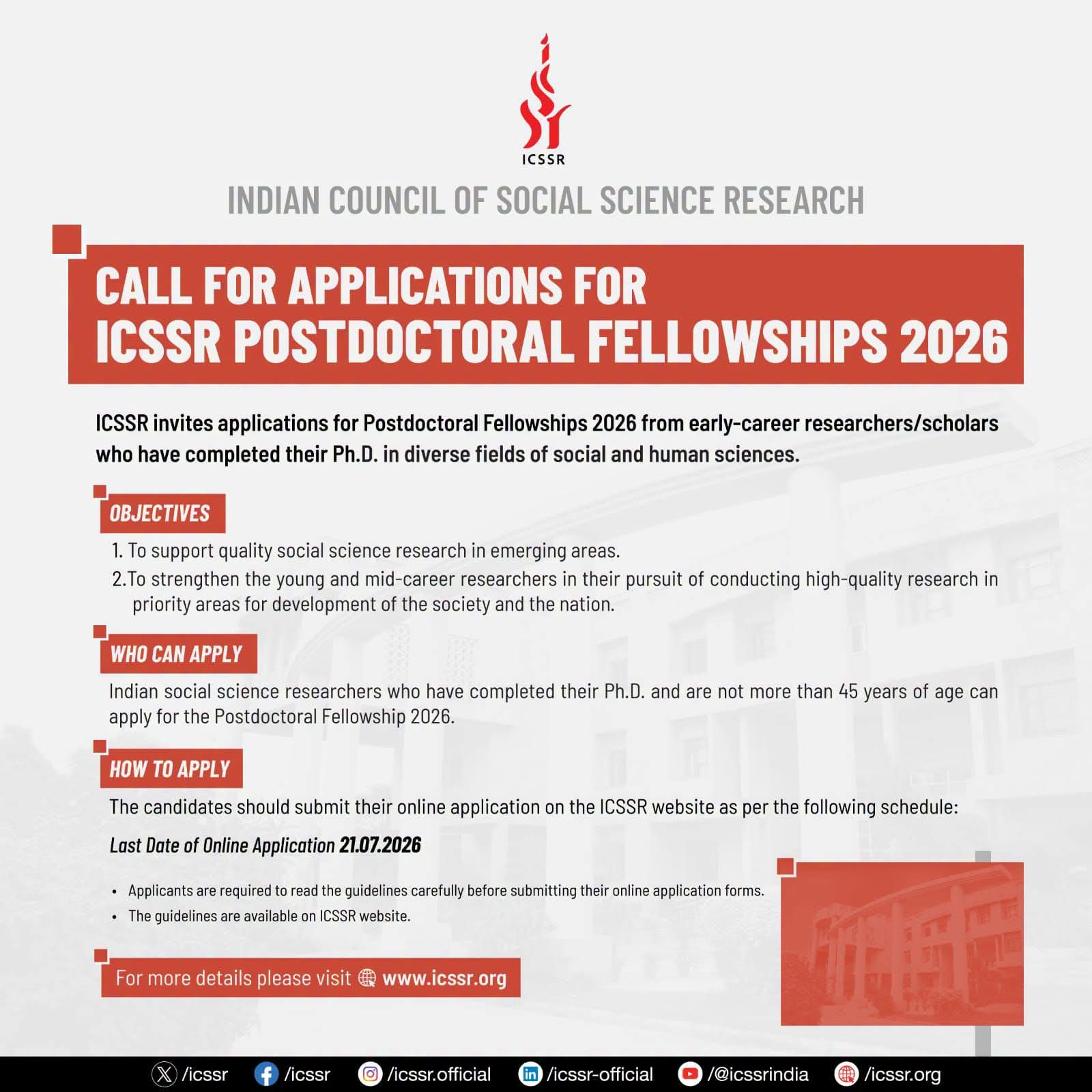 ICSSR

INDIAN COUNCIL OF SOCIAL SCIENCE RESEARCH

CALL FOR APPLICATIONS FOR ICSSR POSTDOCTORAL FELLOWSHIPS 2026

ICSSR invites applications for Postdoctoral Fellowships 2026 from early-career researchers/scholars who have completed their Ph.D. in diverse fields of social and human sciences.

OBJECTIVES

1. To support quality social science research in emerging areas.
2. To strengthen the young and mid-career researchers in their pursuit of conducting high-quality research in priority areas for development of the society and the nation.

WHO CAN APPLY

Indian social science researchers who have completed their Ph.D. and are not more than 45 years of age can apply for the Postdoctoral Fellowship 2026.

HOW TO APPLY

The candidates should submit their online application on the ICSSR website as per the following schedule:

Last Date of Online Application 21.07.2026

• Applicants are required to read the guidelines carefully before submitting their online application forms.
• The guidelines are available on ICSSR website.

For more details please visit www.icssr.org

/icssr /icssr /icssr.official /icssr-official /@icssrindia /icssr.org